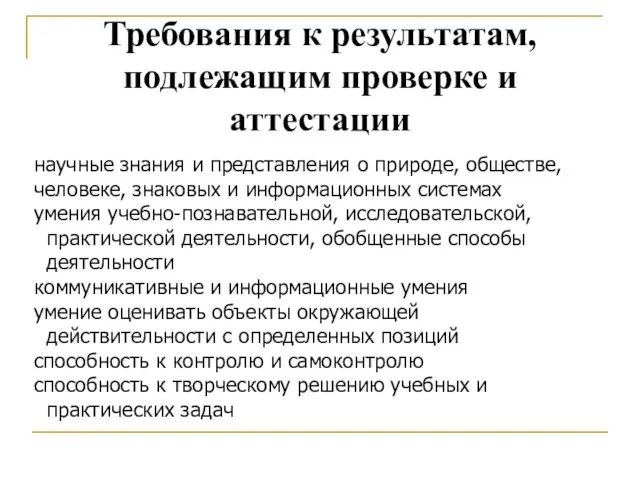 Требования к результатам, подлежащим проверке и аттестации

научные знания и представления о природе, обществе, человеке, знаковых и информационных системах

умения учебно-познавательной, исследовательской, практической деятельности, обобщенные способы деятельности

коммуникативные и информационные умения

умение оценивать объекты окружающей действительности с определенных позиций

способность к контролю и самоконтролю

способность к творческому решению учебных и практических задач